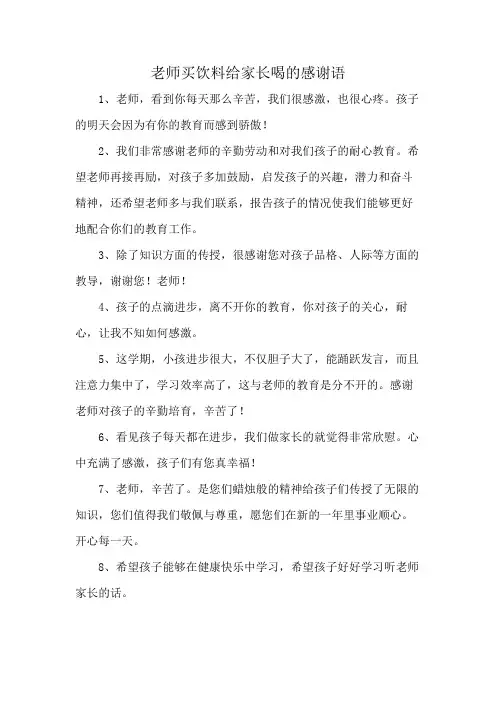 老师买饮料给家长喝的感谢语

1、老师，看到你每天那么辛苦，我们很感激，也很心疼。孩子的明天会因为有你的教育而感到骄傲！

2、我们非常感谢老师的辛勤劳动和对我们孩子的耐心教育。希望老师再接再励，对孩子多加鼓励，启发孩子的兴趣，潜力和奋斗精神，还希望老师多与我们联系，报告孩子的情况使我们能够更好地配合你们的教育工作。

3、除了知识方面的传授，很感谢您对孩子品格、人际等方面的教导，谢谢您！老师！

4、孩子的点滴进步，离不开你的教育，你对孩子的关心，耐心，让我不知如何感激。

5、这学期，小孩进步很大，不仅胆子大了，能踊跃发言，而且注意力集中了，学习效率高了，这与老师的教育是分不开的。感谢老师对孩子的辛勤培育，辛苦了！

6、看见孩子每天都在进步，我们做家长的就觉得非常欣慰。心中充满了感激，孩子们有您真幸福！

7、老师，辛苦了。是您们蜡烛般的精神给孩子们传授了无限的知识，您们值得我们敬佩与尊重，愿您们在新的一年里事业顺心。开心每一天。

8、希望孩子能够在健康快乐中学习，希望孩子好好学习听老师家长的话。